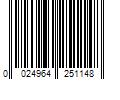 0 024964 251148